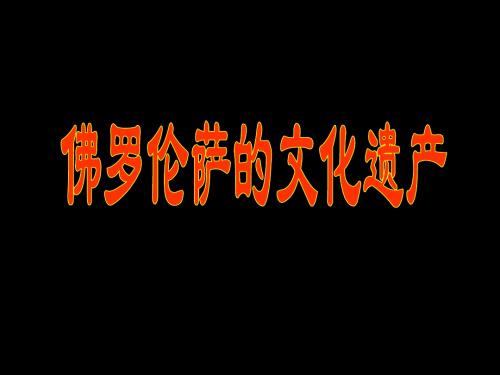 佛罗伦萨的文化遗产